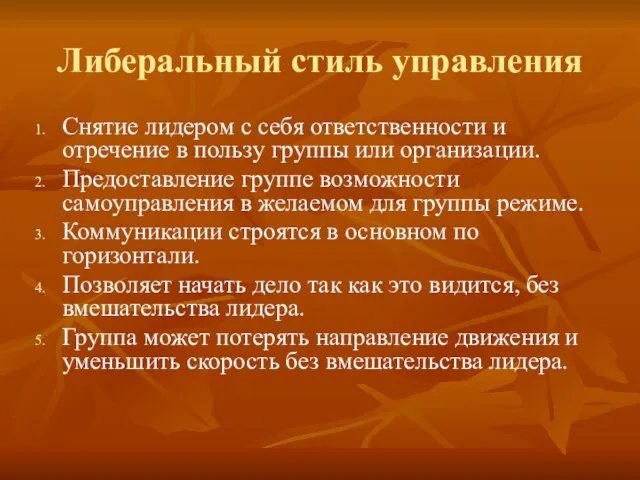 Либеральный стиль управления

1. Снятие лидером с себя ответственности и отречение в пользу группы или организации.
2. Предоставление группе возможности самоуправления в желаемом для группы режиме.
3. Коммуникации строятся в основном по горизонтали.
4. Позволяет начать дело так как это видится, без вмешательства лидера.
5. Группа может потерять направление движения и уменьшить скорость без вмешательства лидера.